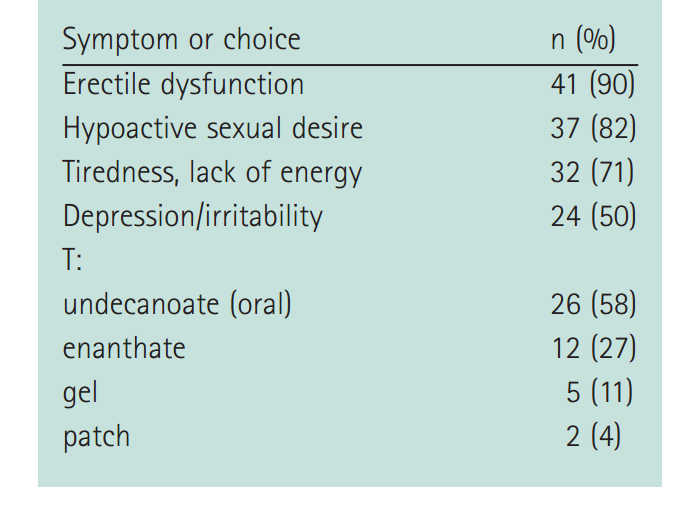 | Symptom or choice | n (%) |
|---|---|
| Erectile dysfunction | 41 (90) |
| Hypoactive sexual desire | 37 (82) |
| Tiredness, lack of energy | 32 (71) |
| Depression/irritability | 24 (50) |
| T: | |
| undecanoate (oral) | 26 (58) |
| enanthate | 12 (27) |
| gel | 5 (11) |
| patch | 2 (4) |